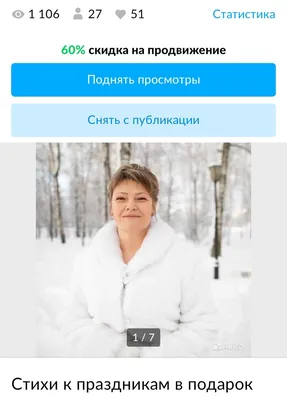 1 106 27 51 Статистика

60% скидка на продвижение

Поднять просмотры

Снять с публикации

1 / 7

Avito

Стихи к праздникам в подарок